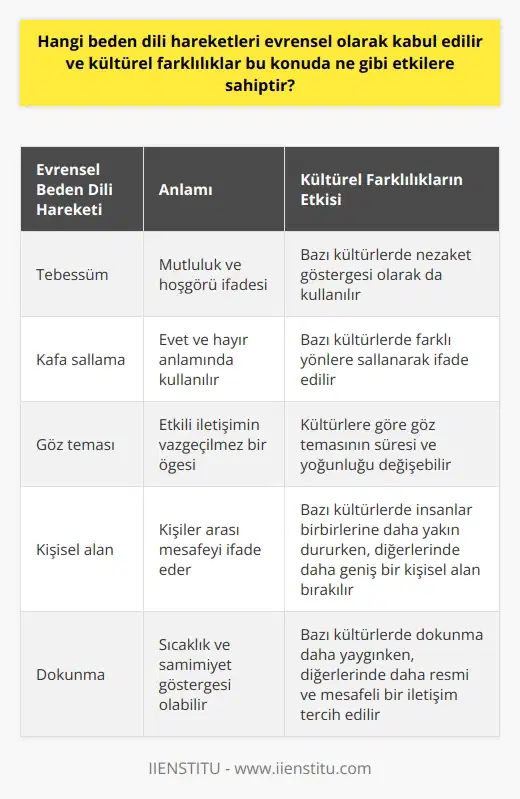 Hangi beden dili hareketleri evrensel olarak kabul edilir ve kültürel farklılıklar bu konuda ne gibi etkilere sahiptir?

| Evrensel Beden Dili Hareketi | Anlamı | Kültürel Farklılıkların Etkisi |
|---|---|---|
| Tebessüm | Mutluluk ve hoşgörü ifadesi | Bazı kültürlerde nezaket göstergesi olarak da kullanılır |
| Kafa sallama | Evet ve hayır anlamında kullanılır | Bazı kültürlerde farklı yönlere sallanarak ifade edilir |
| Göz teması | Etkili iletişimin vazgeçilmez bir ögesi | Kültürlere göre göz temasının süresi ve yoğunluğu değişebilir |
| Kişisel alan | Kişiler arası mesafeyi ifade eder | Bazı kültürlerde insanlar birbirlerine daha yakın dururken, diğerlerinde daha geniş bir kişisel alan bırakılır |
| Dokunma | Sıcaklık ve samimiyet göstergesi olabilir | Bazı kültürlerde dokunma daha yaygınken, diğerlerinde daha resmi ve mesafeli bir iletişim tercih edilir |

IIENSTITU - www.iienstitu.com